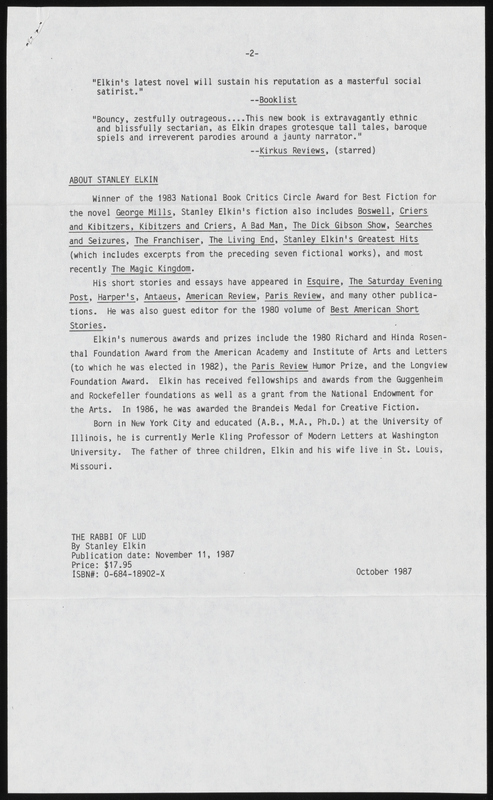 -2-

"Elkin's latest novel will sustain his reputation as a masterful social satirist."
--Booklist

"Bouncy, zestfully outrageous....This new book is extravagantly ethnic and blissfully sectarian, as Elkin drapes grotesque tall tales, baroque spiels and irreverent parodies around a jaunty narrator."
--Kirkus Reviews, (starred)

ABOUT STANLEY ELKIN

Winner of the 1983 National Book Critics Circle Award for Best Fiction for the novel George Mills, Stanley Elkin's fiction also includes Boswell, Criers and Kibitzers, Kibitzers and Criers, A Bad Man, The Dick Gibson Show, Searches and Seizures, The Franchiser, The Living End, Stanley Elkin's Greatest Hits (which includes excerpts from the preceding seven fictional works), and most recently The Magic Kingdom.

His short stories and essays have appeared in Esquire, The Saturday Evening Post, Harper's, Antaeus, American Review, Paris Review, and many other publications. He was also guest editor for the 1980 volume of Best American Short Stories.

Elkin's numerous awards and prizes include the 1980 Richard and Hinda Rosenthal Foundation Award from the American Academy and Institute of Arts and Letters (to which he was elected in 1982), the Paris Review Humor Prize, and the Longview Foundation Award. Elkin has received fellowships and awards from the Guggenheim and Rockefeller foundations as well as a grant from the National Endowment for the Arts. In 1986, he was awarded the Brandeis Medal for Creative Fiction.

Born in New York City and educated (A.B., M.A., Ph.D.) at the University of Illinois, he is currently Merle Kling Professor of Modern Letters at Washington University. The father of three children, Elkin and his wife live in St. Louis, Missouri.

THE RABBI OF LUD
By Stanley Elkin
Publication date: November 11, 1987
Price: $17.95
ISBN#: 0-684-18902-X

October 1987